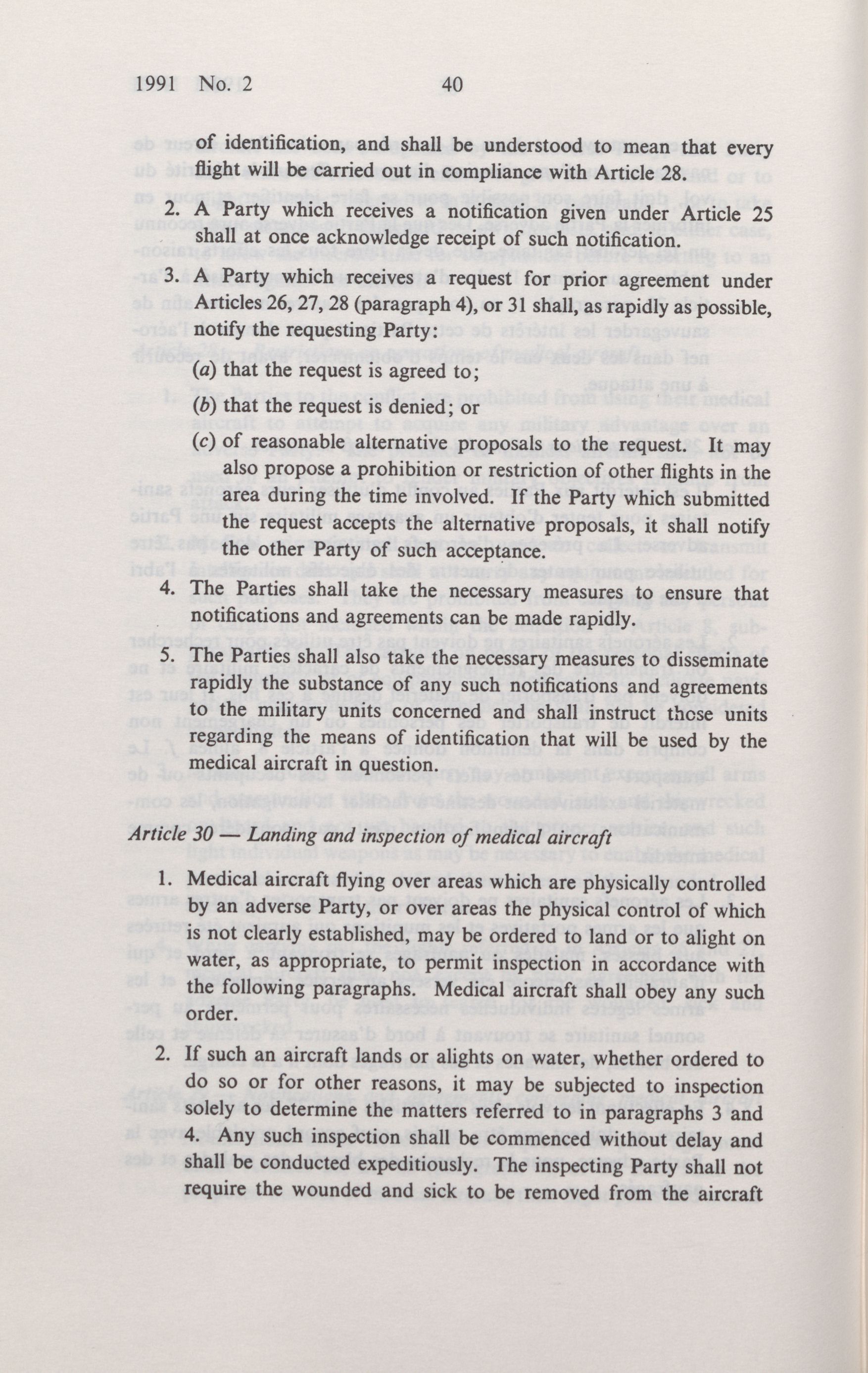 1991 No. 2 40

of identification, and shall be understood to mean that every flight will be carried out in compliance with Article 28.

2. A Party which receives a notification given under Article 25 shall at once acknowledge receipt of such notification.

3. A Party which receives a request for prior agreement under Articles 26, 27, 28 (paragraph 4), or 31 shall, as rapidly as possible, notify the requesting Party:

(a) that the request is agreed to;

(b) that the request is denied; or

(c) of reasonable alternative proposals to the request. It may also propose a prohibition or restriction of other flights in the area during the time involved. If the Party which submitted the request accepts the alternative proposals, it shall notify the other Party of such acceptance.

4. The Parties shall take the necessary measures to ensure that notifications and agreements can be made rapidly.

5. The Parties shall also take the necessary measures to disseminate rapidly the substance of any such notifications and agreements to the military units concerned and shall instruct those units regarding the means of identification that will be used by the medical aircraft in question.

Article 30 — Landing and inspection of medical aircraft

1. Medical aircraft flying over areas which are physically controlled by an adverse Party, or over areas the physical control of which is not clearly established, may be ordered to land or to alight on water, as appropriate, to permit inspection in accordance with the following paragraphs. Medical aircraft shall obey any such order.

2. If such an aircraft lands or alights on water, whether ordered to do so or for other reasons, it may be subjected to inspection solely to determine the matters referred to in paragraphs 3 and 4. Any such inspection shall be commenced without delay and shall be conducted expeditiously. The inspecting Party shall not require the wounded and sick to be removed from the aircraft